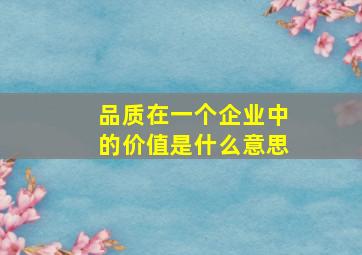 品质在一个企业中的价值是什么意思